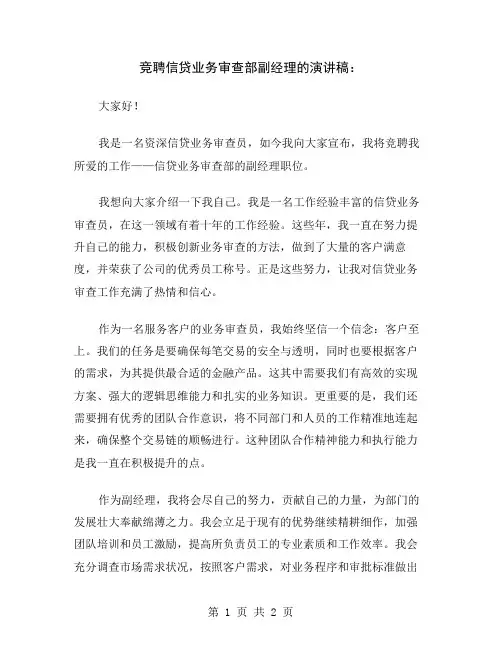 竞聘信贷业务审查部副经理的演讲稿：

大家好！

我是一名资深信贷业务审查员，如今我向大家宣布，我将竞聘我所爱的工作——信贷业务审查部的副经理职位。

我想向大家介绍一下我自己。我是一名工作经验丰富的信贷业务审查员，在这一领域有着十年的工作经验。这些年，我一直在努力提升自己的能力，积极创新业务审查的方法，做到了大量的客户满意度，并荣获了公司的优秀员工称号。正是这些努力，让我对信贷业务审查工作充满了热情和信心。

作为一名服务客户的业务审查员，我始终坚信一个信念：客户至上。我们的任务是要确保每笔交易的安全与透明，同时也要根据客户的需求，为其提供最合适的金融产品。这其中需要我们有高效的实现方案、强大的逻辑思维能力和扎实的业务知识。更重要的是，我们还需要拥有优秀的团队合作意识，将不同部门和人员的工作精准地连起来，确保整个交易链的顺畅进行。这种团队合作精神能力和执行能力是我一直在积极提升的点。

作为副经理，我将会尽自己的努力，贡献自己的力量，为部门的发展壮大奉献绵薄之力。我会立足于现有的优势继续精耕细作，加强团队培训和员工激励，提高所负责员工的专业素质和工作效率。我会充分调查市场需求状况，按照客户需求，对业务程序和审批标准做出

第 1 页 共 2 页